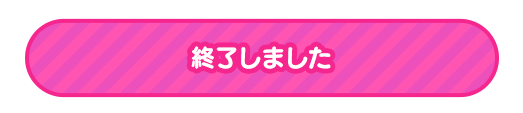 終了しました